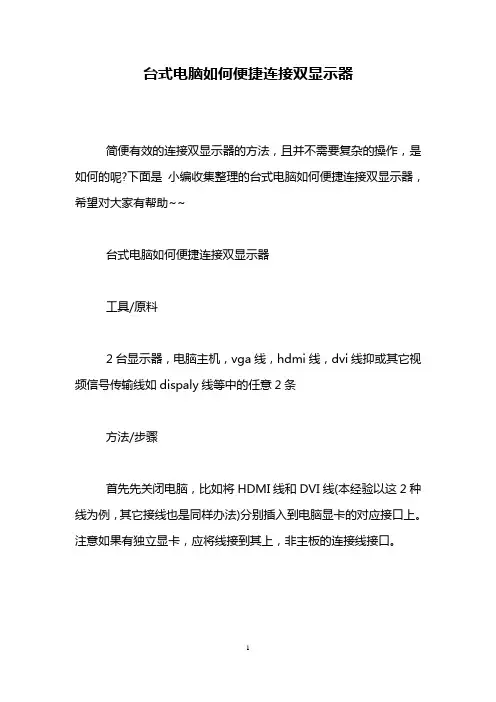 台式电脑如何便捷连接双显示器

简便有效的连接双显示器的方法，且并不需要复杂的操作，是如何的呢?下面是 小编收集整理的台式电脑如何便捷连接双显示器，希望对大家有帮助~~

台式电脑如何便捷连接双显示器

工具/原料

2 台显示器，电脑主机，vga 线，hdmi 线，dvi 线抑或其它视频信号传输线如 dispaly 线等中的任意 2 条

方法/步骤

首先先关闭电脑，比如将 HDMI 线和 DVI 线(本经验以这 2 种线为例，其它接线也是同样办法)分别插入到电脑显卡的对应接口上。注意如果有独立显卡，应将线接到其上，非主板的连接线接口。

1